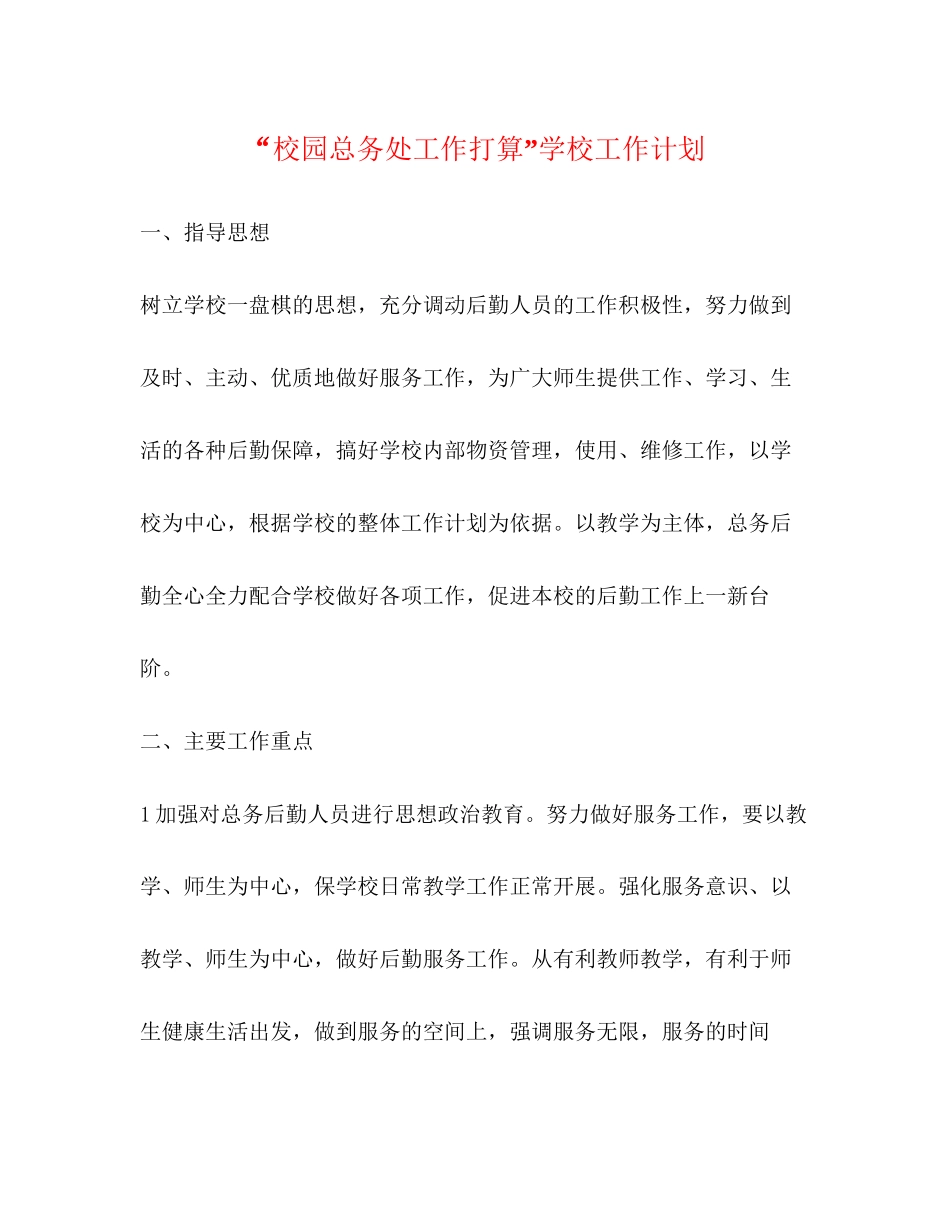 “校园总务处工作打算”学校工作计划

一、指导思想

树立学校一盘棋的思想，充分调动后勤人员的工作积极性，努力做到及时、主动、优质地做好服务工作，为广大师生提供工作、学习、生活的各种后勤保障，搞好学校内部物资管理，使用、维修工作，以学校为中心，根据学校的整体工作计划为依据。以教学为主体，总务后勤全心全力配合学校做好各项工作，促进本校的后勤工作上一新台阶。

二、主要工作重点

1 加强对总务后勤人员进行思想政治教育。努力做好服务工作，要以教学、师生为中心，保学校日常教学工作正常开展。强化服务意识、以教学、师生为中心，做好后勤服务工作。从有利教师教学，有利于师生健康生活出发，做到服务的空间上，强调服务无限，服务的时间